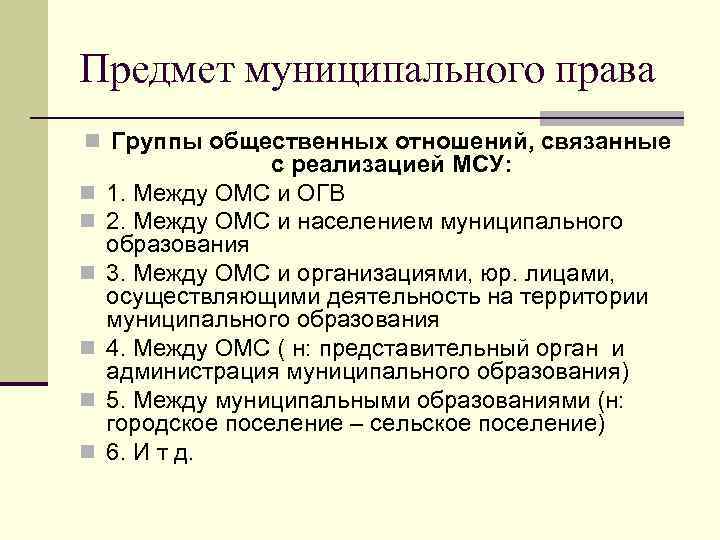 Предмет муниципального права

Группы общественных отношений, связанные с реализацией МСУ:

1. Между ОМС и ОГВ

2. Между ОМС и населением муниципального образования

3. Между ОМС и организациями, юр. лицами, осуществляющими деятельность на территории муниципального образования

4. Между ОМС ( н: представительный орган и администрация муниципального образования)

5. Между муниципальными образованиями (н: городское поселение – сельское поселение)

6. И т д.